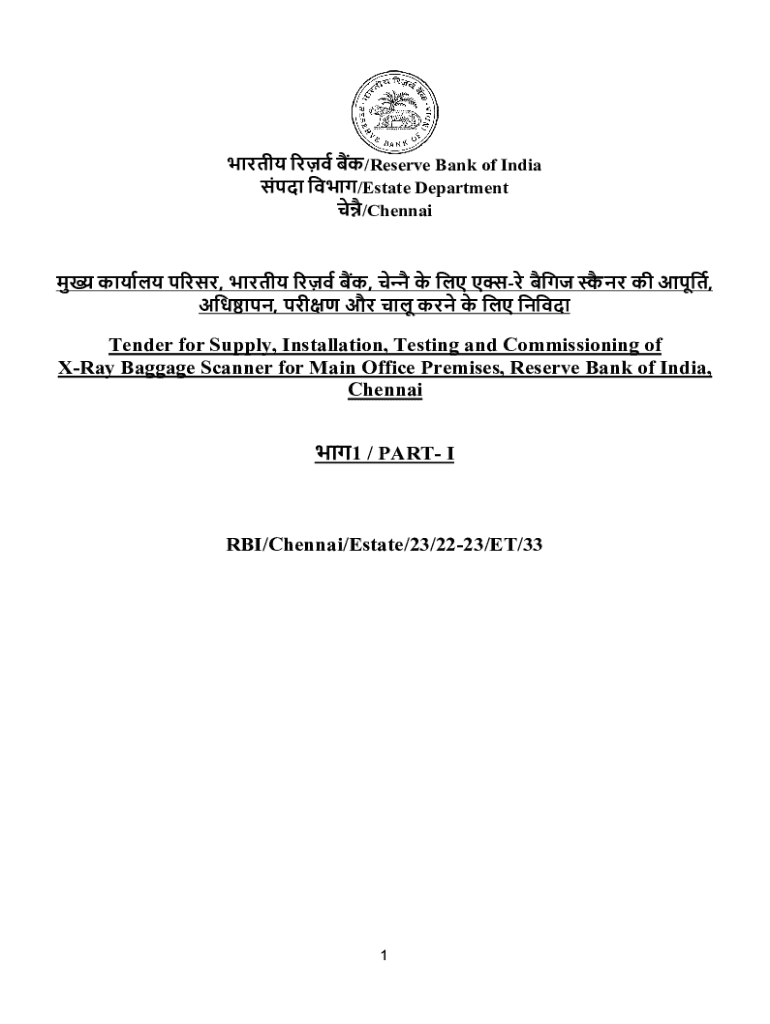 RESERVE BANK OF INDIA

भारतीय रिज़र्व बैंक/Reserve Bank of India
संपदा विभाग/Estate Department
चेन्नै/Chennai

मुख्य कार्यालय परिसर, भारतीय रिज़र्व बैंक, चेन्नै के लिए एक्स-रे बैगिज स्कैनर की आपूर्ति, अधिष्ठापन, परीक्षण और चालू करने के लिए निविदा

Tender for Supply, Installation, Testing and Commissioning of X-Ray Baggage Scanner for Main Office Premises, Reserve Bank of India, Chennai

भाग1 / PART- I

RBI/Chennai/Estate/23/22-23/ET/33

1